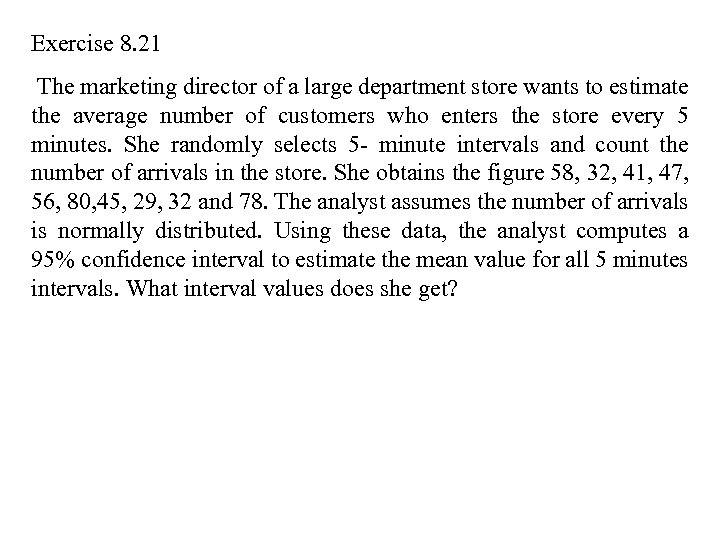 Exercise 8.21

The marketing director of a large department store wants to estimate the average number of customers who enters the store every 5 minutes. She randomly selects 5- minute intervals and count the number of arrivals in the store. She obtains the figure 58, 32, 41, 47, 56, 80,45, 29, 32 and 78. The analyst assumes the number of arrivals is normally distributed. Using these data, the analyst computes a 95% confidence interval to estimate the mean value for all 5 minutes intervals. What interval values does she get?